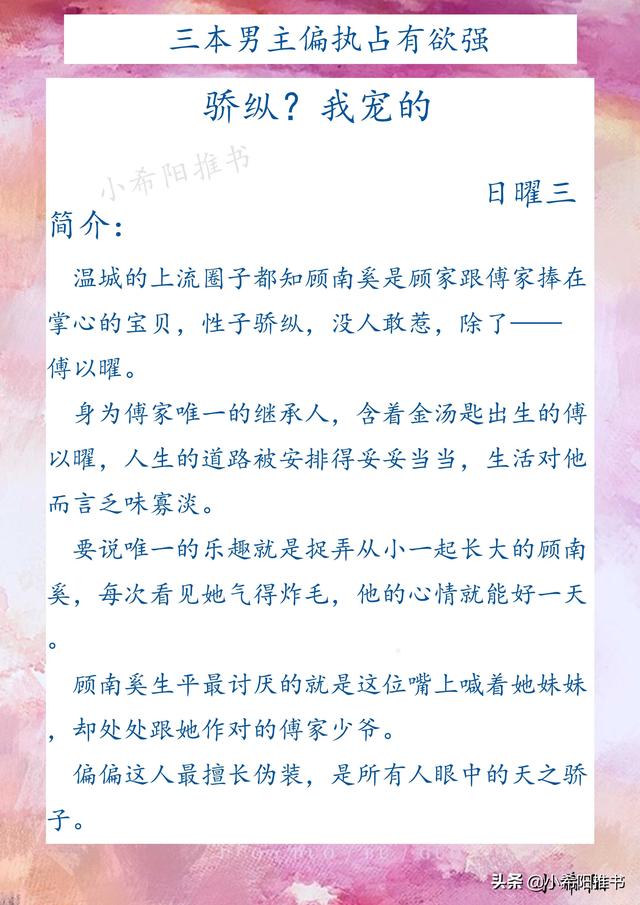 三本男主偏执占有欲强

骄纵？我宠的

小希阳推书

日曜三

简介：

温城的上流圈子都知顾南奚是顾家跟傅家捧在掌心的宝贝，性子骄纵，没人敢惹，除了——傅以曜。

身为傅家唯一的继承人，含着金汤匙出生的傅以曜，人生的道路被安排得妥妥当当，生活对他而言乏味寡淡。

要说唯一的乐趣就是捉弄从小一起长大的顾南奚，每次看见她气得炸毛，他的心情就能好一天。

顾南奚生平最讨厌的就是这位嘴上喊着她妹妹，却处处跟她作对的傅家少爷。

偏偏这人最擅长伪装，是所有人眼中的天之骄子。

头条 @小希阳推书